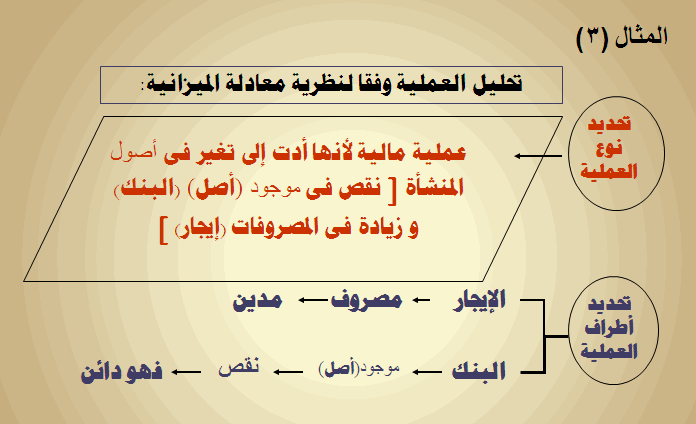 المثال (٣)

تحليل العملية وفقا لنظرية معادلة الميزانية:

تحديد نوع العملية

عملية مالية لأنها أدت إلى تغير فى أصول المنشأة [ نقص فى موجود (أصل) (البنك) و زيادة فى المصروفات (إيجار) ]

تحديد أطراف العملية

الإيجار ← مصروف ← مدين

البنك ← موجود(أصل) ← نقص ← فهو دائن